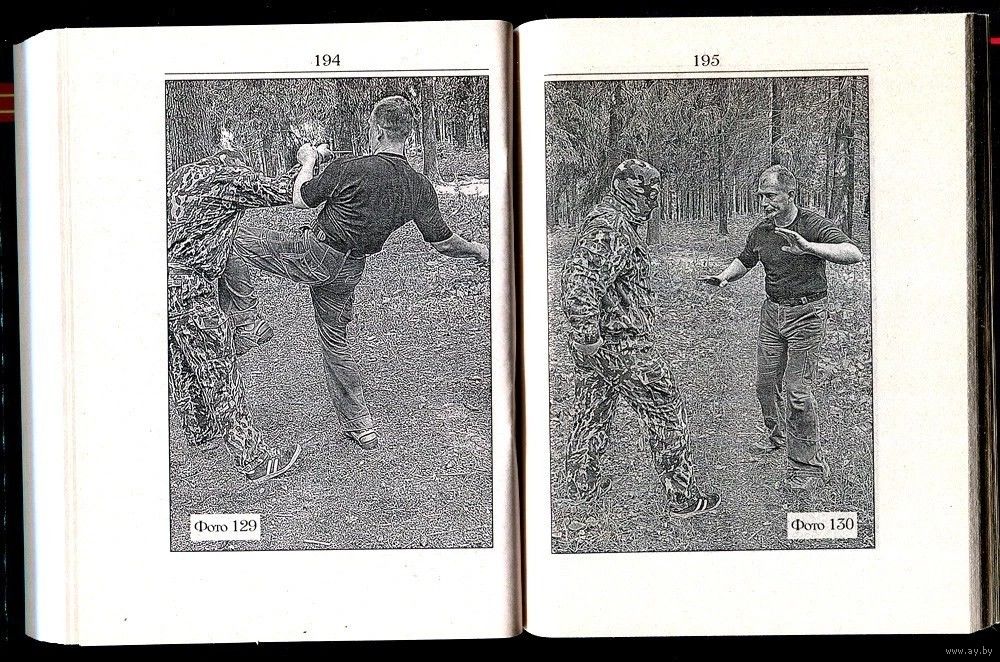 194

Фото 129

195

Фото 130

www.ay.by